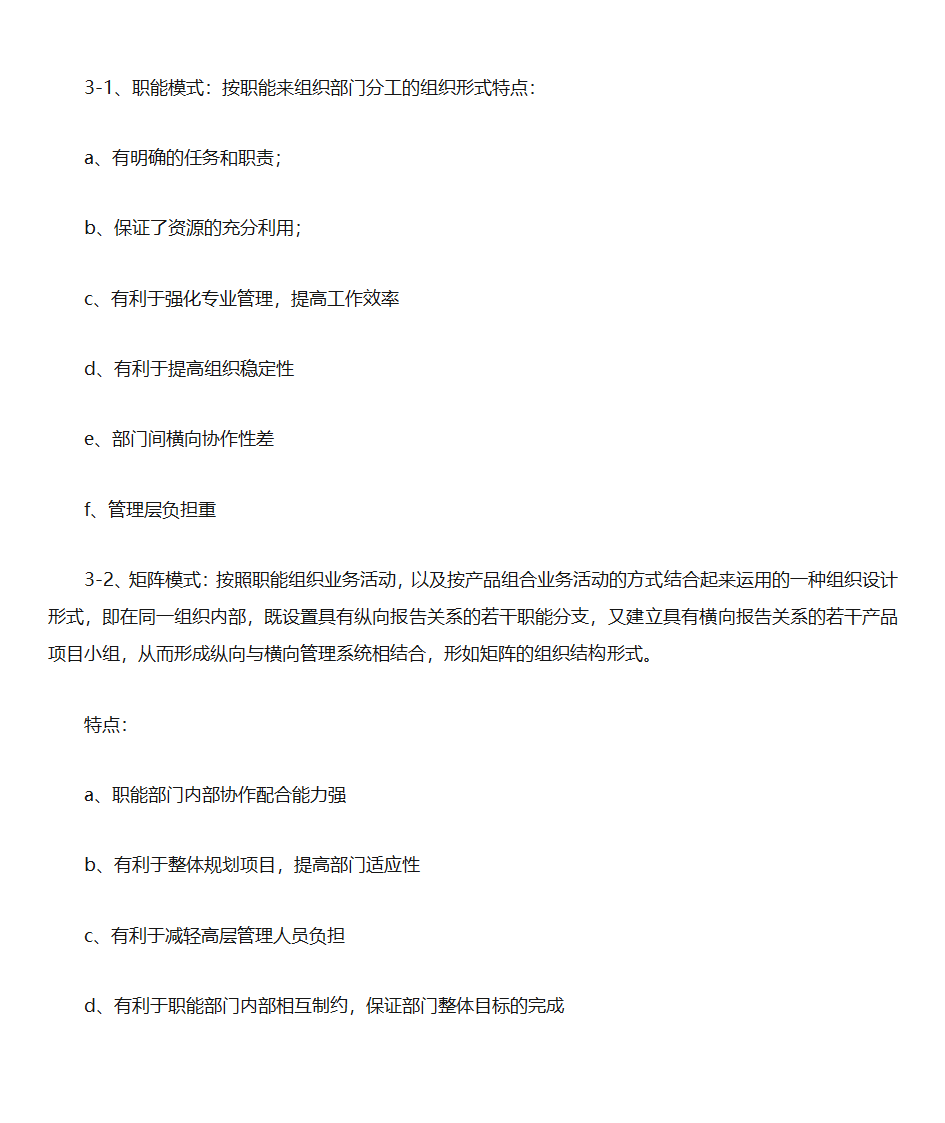 3-1、职能模式：按职能来组织部门分工的组织形式特点：

a、有明确的任务和职责；

b、保证了资源的充分利用；

c、有利于强化专业管理，提高工作效率

d、有利于提高组织稳定性

e、部门间横向协作性差

f、管理层负担重

3-2、矩阵模式：按照职能组织业务活动，以及按产品组合业务活动的方式结合起来运用的一种组织设计形式，即在同一组织内部，既设置具有纵向报告关系的若干职能分支，又建立具有横向报告关系的若干产品项目小组，从而形成纵向与横向管理系统相结合，形如矩阵的组织结构形式。

特点：

a、职能部门内部协作配合能力强

b、有利于整体规划项目，提高部门适应性

c、有利于减轻高层管理人员负担

d、有利于职能部门内部相互制约，保证部门整体目标的完成